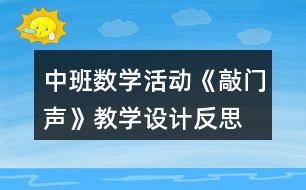 中班数学活动《敲门声》教学设计反思